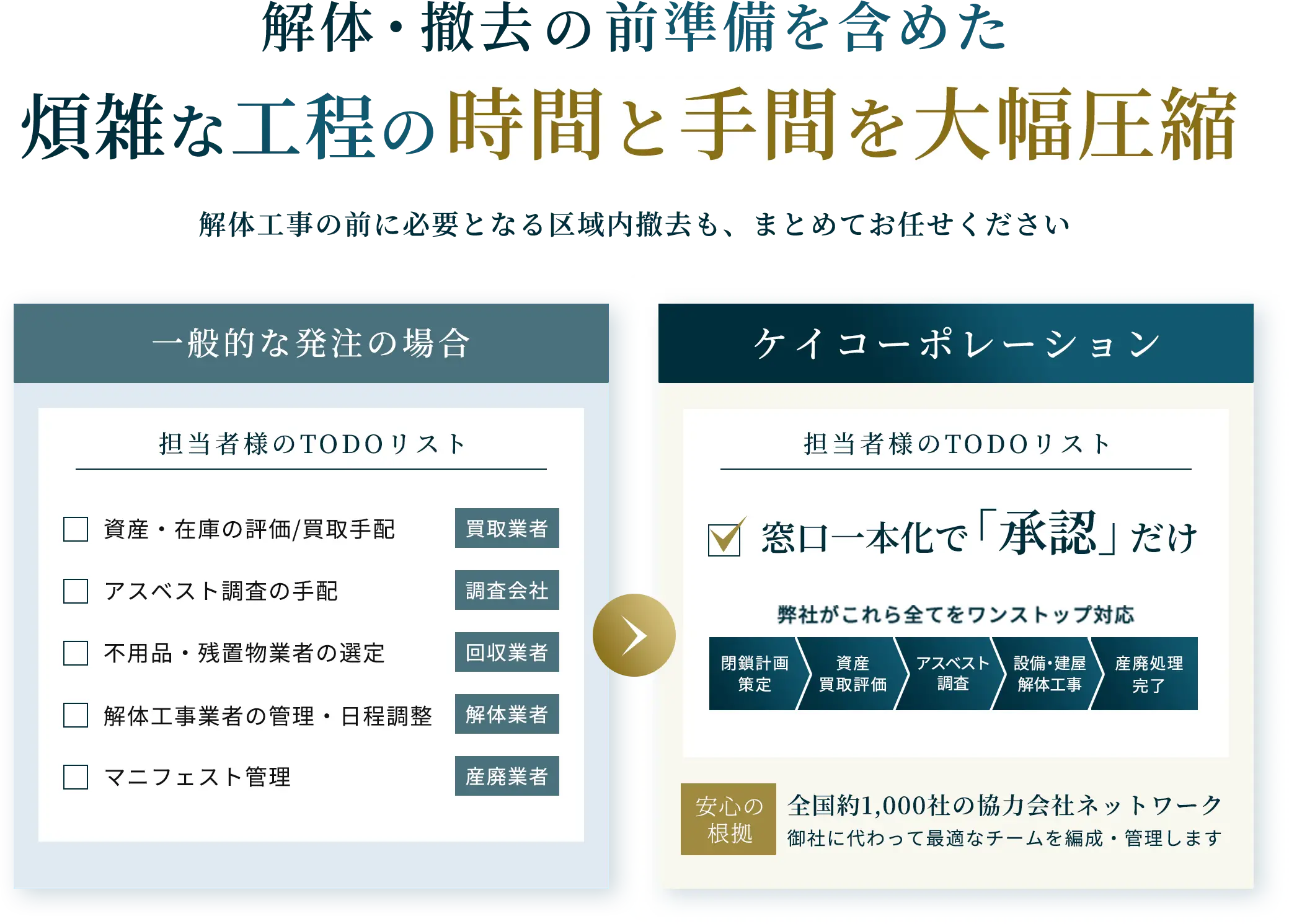 解体・撤去の前準備を含めた
煩雑な工程の時間と手間を大幅圧縮

解体工事の前に必要となる区域内撤去も、まとめてお任せください

一般的な発注の場合

担当者様のTODOリスト

資産・在庫の評価/買取手配 買取業者
アスベスト調査の手配 調査会社
不用品・残置物業者の選定 回収業者
解体工事業者の管理・日程調整 解体業者
マニフェスト管理 産廃業者

ケイコーポレーション

担当者様のTODOリスト

窓口一本化で「承認」だけ

弊社がこれら全てをワンストップ対応

閉鎖計画策定
資産買取評価
アスベスト調査
設備・建屋解体工事
産廃処理完了

安心の根拠
全国約1,000社の協力会社ネットワーク
御社に代わって最適なチームを編成・管理します